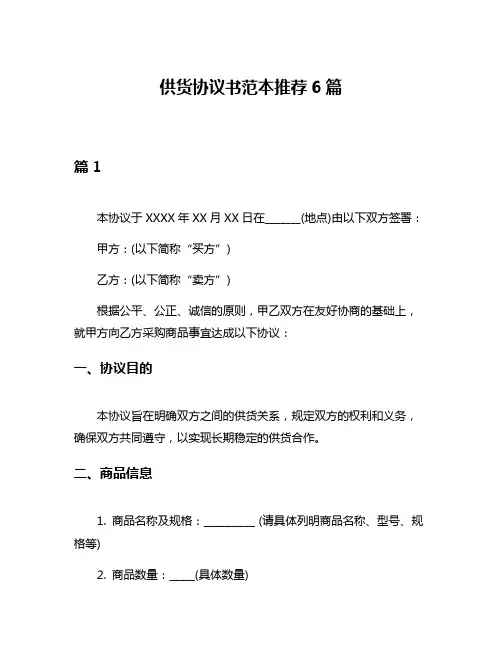 供货协议书范本推荐 6 篇

篇 1

本协议于 XXXX 年 XX 月 XX 日在______(地点)由以下双方签署：

甲方：(以下简称“买方”)

乙方：(以下简称“卖方”)

根据公平、公正、诚信的原则，甲乙双方在友好协商的基础上，就甲方向乙方采购商品事宜达成以下协议：

一、协议目的

本协议旨在明确双方之间的供货关系，规定双方的权利和义务，确保双方共同遵守，以实现长期稳定的供货合作。

二、商品信息

1. 商品名称及规格：__________ (请具体列明商品名称、型号、规格等)

2. 商品数量：_____(具体数量)